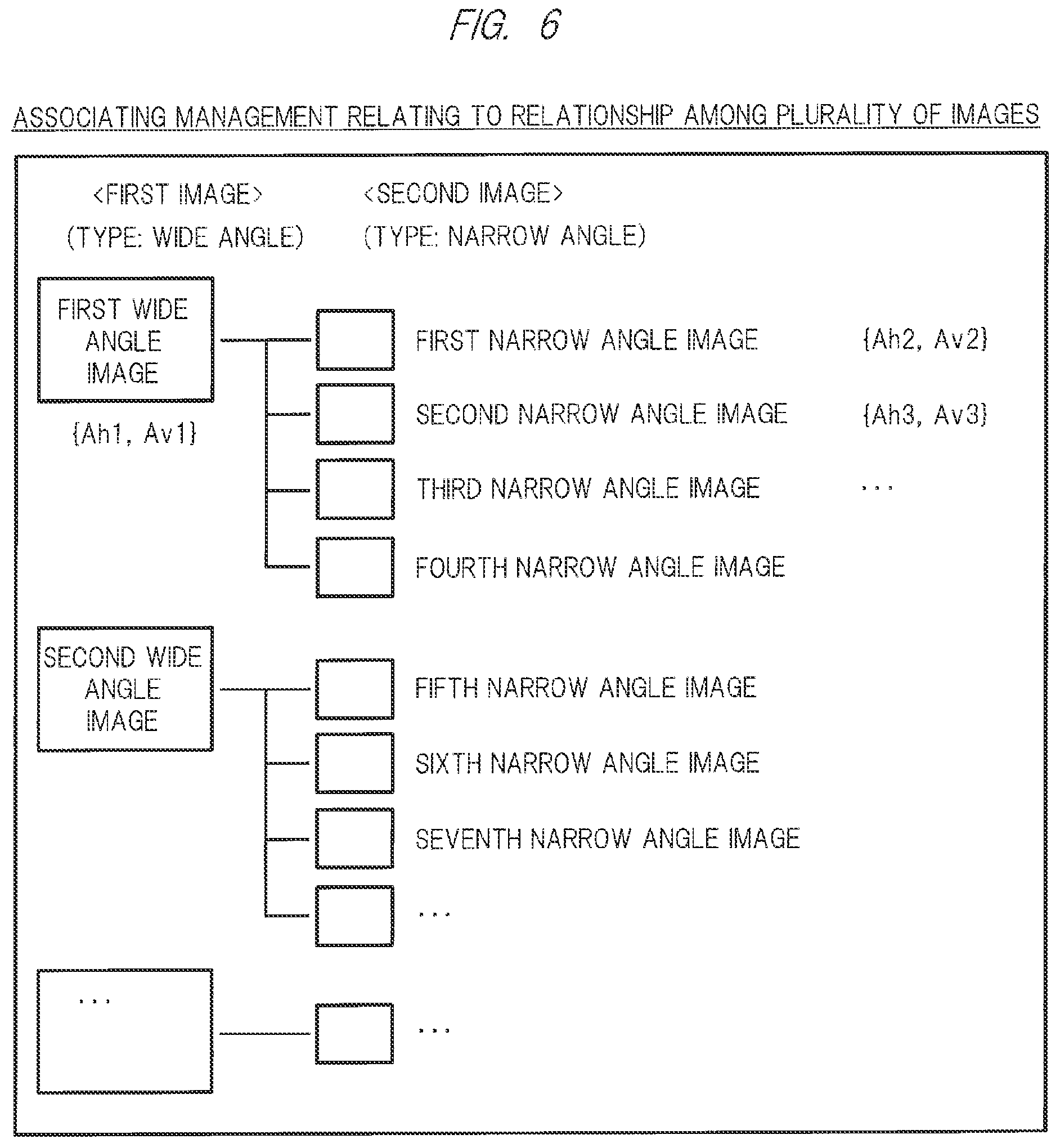 FIG. 6

ASSOCIATING MANAGEMENT RELATING TO RELATIONSHIP AMONG PLURALITY OF IMAGES

<FIRST IMAGE>
(TYPE: WIDE ANGLE)

<SECOND IMAGE>
(TYPE: NARROW ANGLE)

FIRST WIDE ANGLE IMAGE

{Ah1, Av1}

FIRST NARROW ANGLE IMAGE {Ah2, Av2}

SECOND NARROW ANGLE IMAGE {Ah3, Av3}

THIRD NARROW ANGLE IMAGE ...

FOURTH NARROW ANGLE IMAGE

SECOND WIDE ANGLE IMAGE

FIFTH NARROW ANGLE IMAGE

SIXTH NARROW ANGLE IMAGE

SEVENTH NARROW ANGLE IMAGE

...

...

...